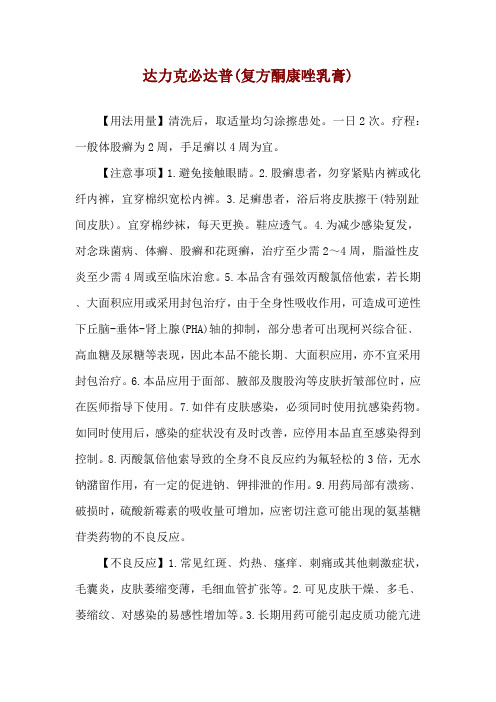 达力克必达普(复方酮康唑乳膏)

【用法用量】清洗后，取适量均匀涂擦患处。一日2次。疗程：一般体股癣为2周，手足癣以4周为宜。

【注意事项】1.避免接触眼睛。2.股癣患者，勿穿紧贴内裤或化纤内裤，宜穿棉织宽松内裤。3.足癣患者，浴后将皮肤擦干(特别趾间皮肤)。宜穿棉纱袜，每天更换。鞋应透气。4.为减少感染复发，对念珠菌病、体癣、股癣和花斑癣，治疗至少需2～4周，脂溢性皮炎至少需4周或至临床治愈。5.本品含有强效丙酸氯倍他索，若长期、大面积应用或采用封包治疗，由于全身性吸收作用，可造成可逆性下丘脑-垂体-肾上腺(PHA)轴的抑制，部分患者可出现柯兴综合征、高血糖及尿糖等表现，因此本品不能长期、大面积应用，亦不宜采用封包治疗。6.本品应用于面部、腋部及腹股沟等皮肤折皱部位时，应在医师指导下使用。7.如伴有皮肤感染，必须同时使用抗感染药物。如同时使用后，感染的症状没有及时改善，应停用本品直至感染得到控制。8.丙酸氯倍他索导致的全身不良反应约为氟轻松的3倍，无水钠潴留作用，有一定的促进钠、钾排泄的作用。9.用药局部有溃疡、破损时，硫酸新霉素的吸收量可增加，应密切注意可能出现的氨基糖苷类药物的不良反应。

【不良反应】1.常见红斑、灼热、瘙痒、刺痛或其他刺激症状，毛囊炎，皮肤萎缩变薄，毛细血管扩张等。2.可见皮肤干燥、多毛、萎缩纹、对感染的易感性增加等。3.长期用药可能引起皮质功能亢进